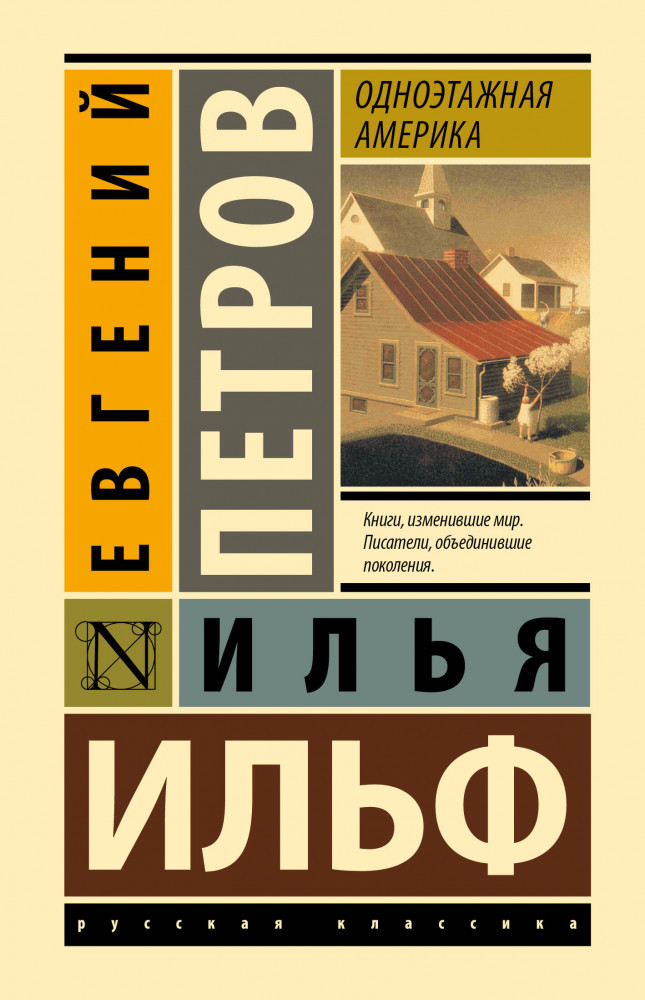 ЕВГЕНИЙ

ПЕТРОВ

ОДНОЭТАЖНАЯ АМЕРИКА

Книги, изменившие мир. Писатели, объединившие поколения.

N

ИЛЬЯ

ИЛЬФ

русская классика